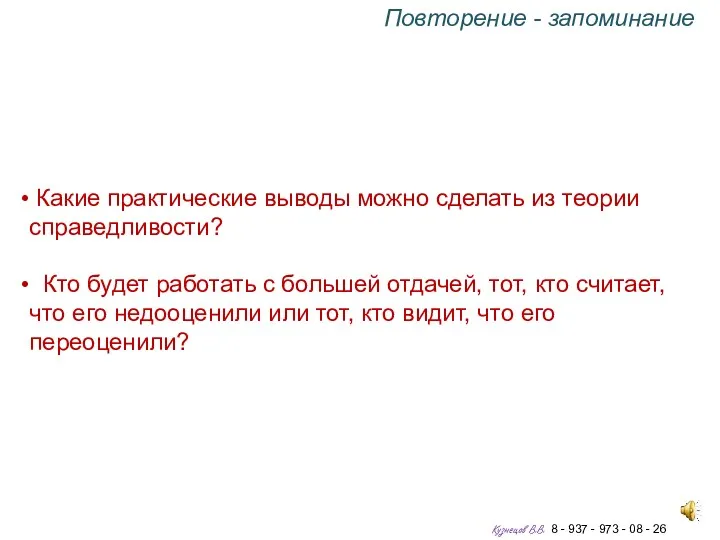 Повторение - запоминание

• Какие практические выводы можно сделать из теории справедливости?

• Кто будет работать с большей отдачей, тот, кто считает, что его недооценили или тот, кто видит, что его переоценили?

Кузнецов В.В. 8 - 937 - 973 - 08 - 26